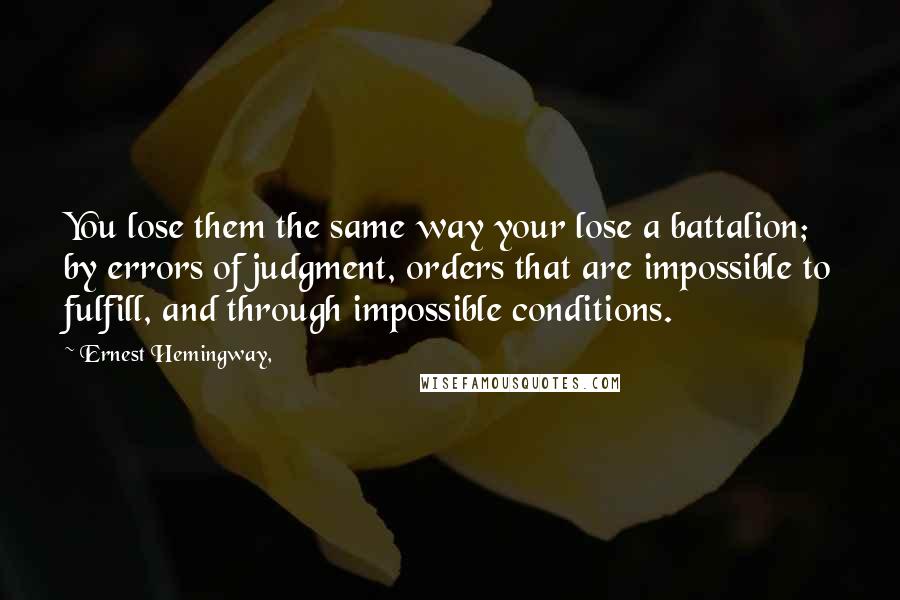 You lose them the same way your lose a battalion; by errors of judgment, orders that are impossible to fulfill, and through impossible conditions.

~ Ernest Hemingway,

WISEFAMOUSQUOTES.COM